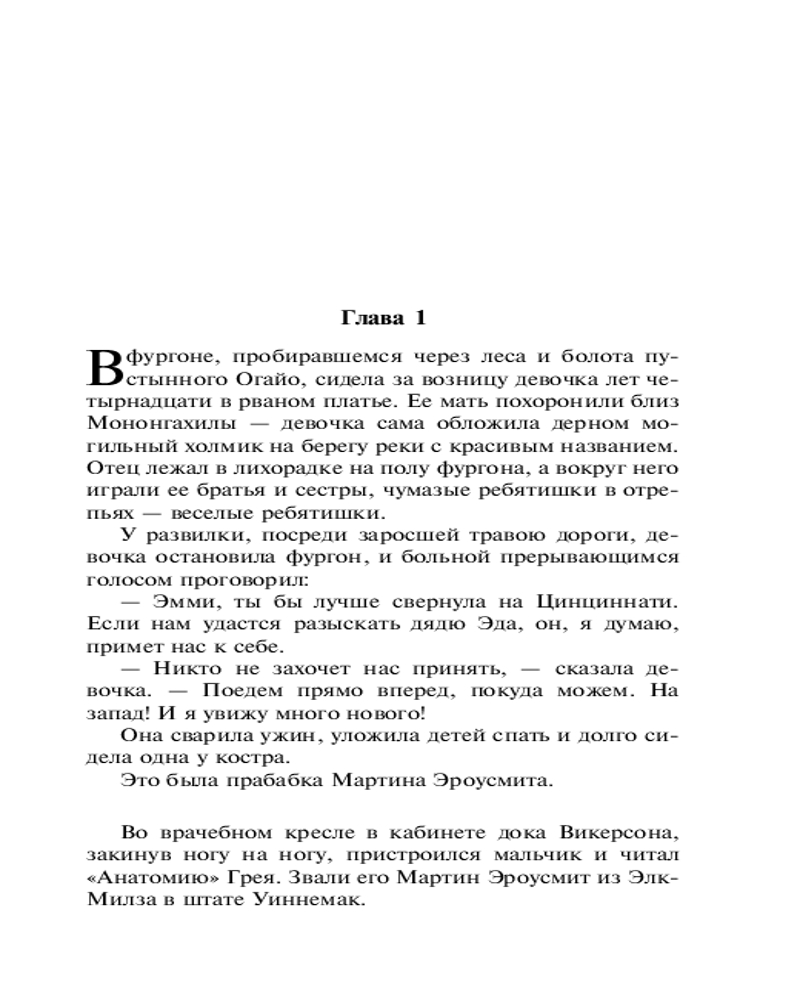 Глава 1

В фургоне, пробиравшемся через леса и болота пустынного Огайо, сидела за возницу девочка лет четырнадцати в рваном платье. Ее мать похоронили близ Мононгахилы — девочка сама обложила дерном могильный холмик на берегу реки с красивым названием. Отец лежал в лихорадке на полу фургона, а вокруг него играли ее братья и сестры, чумазые ребятишки в отрепьях — веселые ребятишки.

У развилки, посреди заросшей травою дороги, девочка остановила фургон, и больной прерывающимся голосом проговорил:

— Эмми, ты бы лучше свернула на Цинциннати. Если нам удастся разыскать дядю Эда, он, я думаю, примет нас к себе.

— Никто не захочет нас принять, — сказала девочка. — Поедем прямо вперед, покуда можем. На запад! И я увижу много нового!

Она сварила ужин, уложила детей спать и долго сидела одна у костра.

Это была прабабка Мартина Эроусмита.

Во врачебном кресле в кабинете дока Викерсона, закинув ногу на ногу, пристроился мальчик и читал «Анатомию» Грея. Звали его Мартин Эроусмит из Элк-Милза в штате Уиннемак.